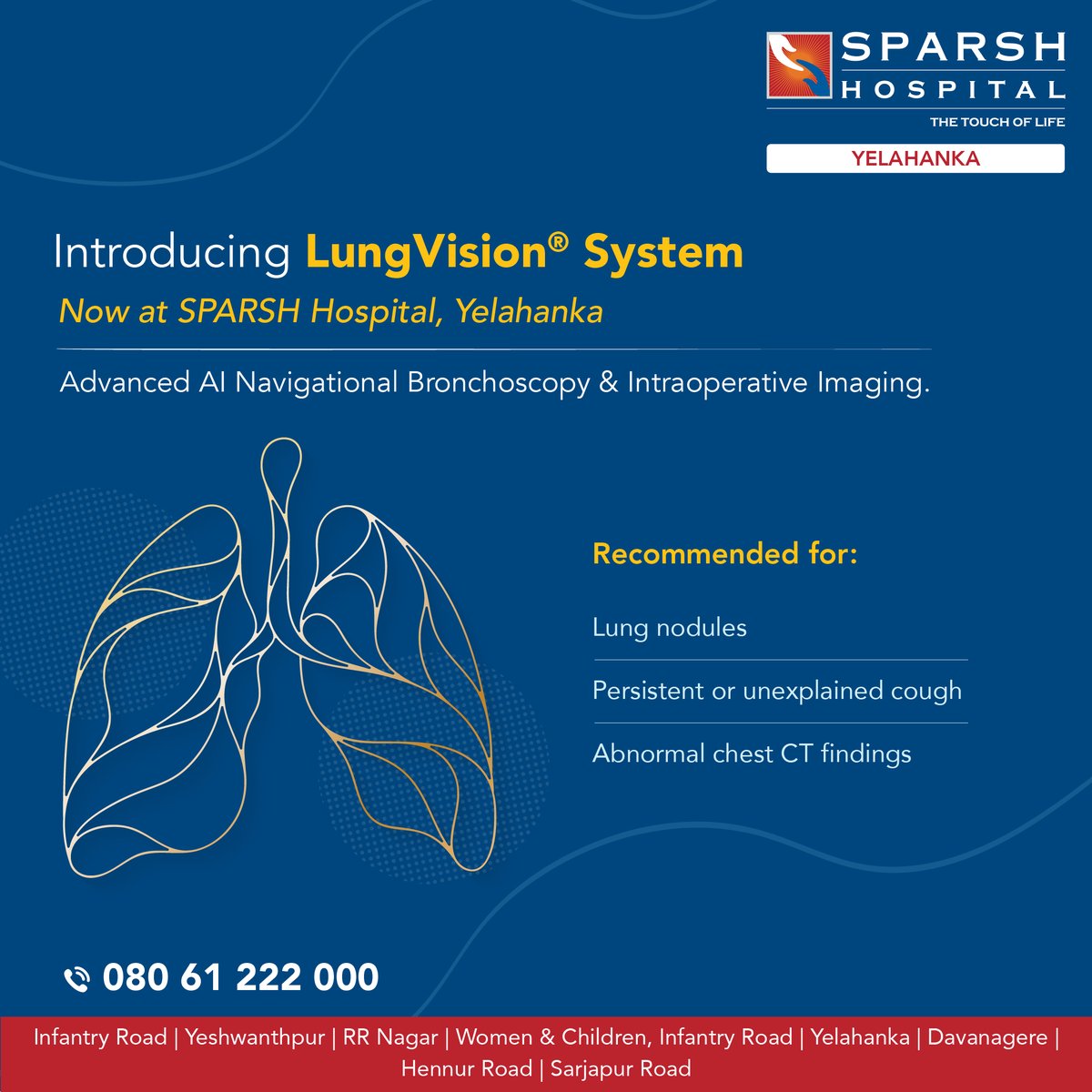 SPARSH HOSPITAL
THE TOUCH OF LIFE
YELAHANKA

Introducing LungVision® System
Now at SPARSH Hospital, Yelahanka

Advanced AI Navigational Bronchoscopy & Intraoperative Imaging.

Recommended for:

Lung nodules

Persistent or unexplained cough

Abnormal chest CT findings

080 61 222 000

Infantry Road | Yeshwanthpur | RR Nagar | Women & Children, Infantry Road | Yelahanka | Davanagere | Hennur Road | Sarjapur Road